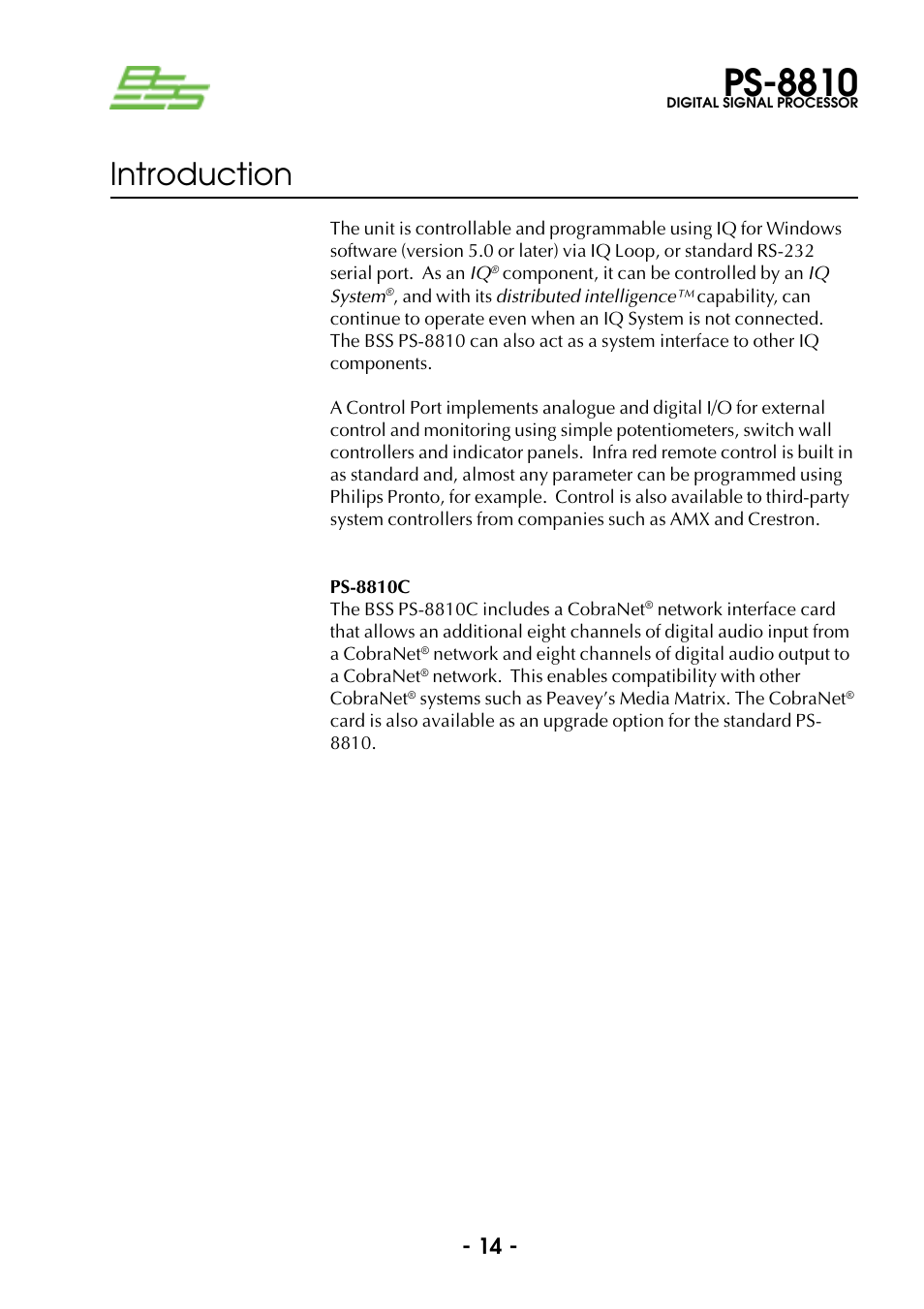 BSS

PS-8810
DIGITAL SIGNAL PROCESSOR

Introduction

The unit is controllable and programmable using IQ for Windows software (version 5.0 or later) via IQ Loop, or standard RS-232 serial port. As an IQ® component, it can be controlled by an IQ System®, and with its distributed intelligence™ capability, can continue to operate even when an IQ System is not connected. The BSS PS-8810 can also act as a system interface to other IQ components.

A Control Port implements analogue and digital I/O for external control and monitoring using simple potentiometers, switch wall controllers and indicator panels. Infra red remote control is built in as standard and, almost any parameter can be programmed using Philips Pronto, for example. Control is also available to third-party system controllers from companies such as AMX and Crestron.

PS-8810C
The BSS PS-8810C includes a CobraNet® network interface card that allows an additional eight channels of digital audio input from a CobraNet® network and eight channels of digital audio output to a CobraNet® network. This enables compatibility with other CobraNet® systems such as Peavey's Media Matrix. The CobraNet® card is also available as an upgrade option for the standard PS-8810.

- 14 -